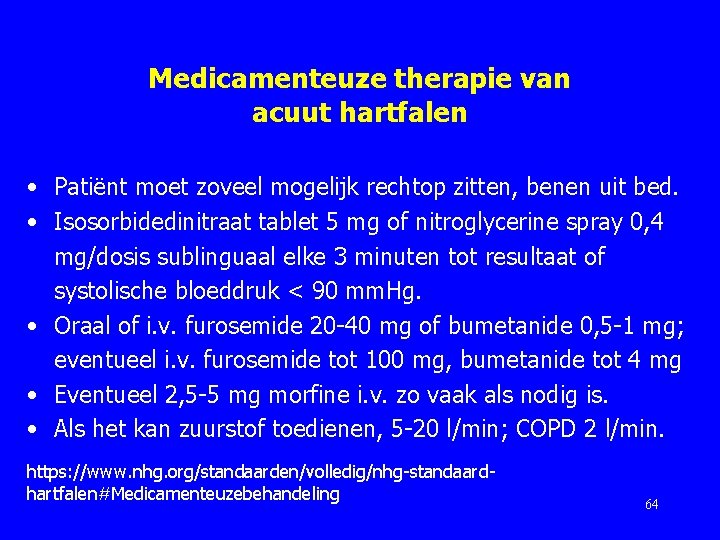 Medicamenteuze therapie van acuut hartfalen

• Patiënt moet zoveel mogelijk rechtop zitten, benen uit bed.
• Isosorbidedinitraat tablet 5 mg of nitroglycerine spray 0,4 mg/dosis sublinguaal elke 3 minuten tot resultaat of systolische bloeddruk < 90 mmHg.
• Oraal of i.v. furosemide 20-40 mg of bumetanide 0,5-1 mg; eventueel i.v. furosemide tot 100 mg, bumetanide tot 4 mg
• Eventueel 2,5-5 mg morfine i.v. zo vaak als nodig is.
• Als het kan zuurstof toedienen, 5-20 l/min; COPD 2 l/min.

https://www.nhg.org/standaarden/volledig/nhg-standaard-hartfalen#Medicamenteuzebehandeling

64